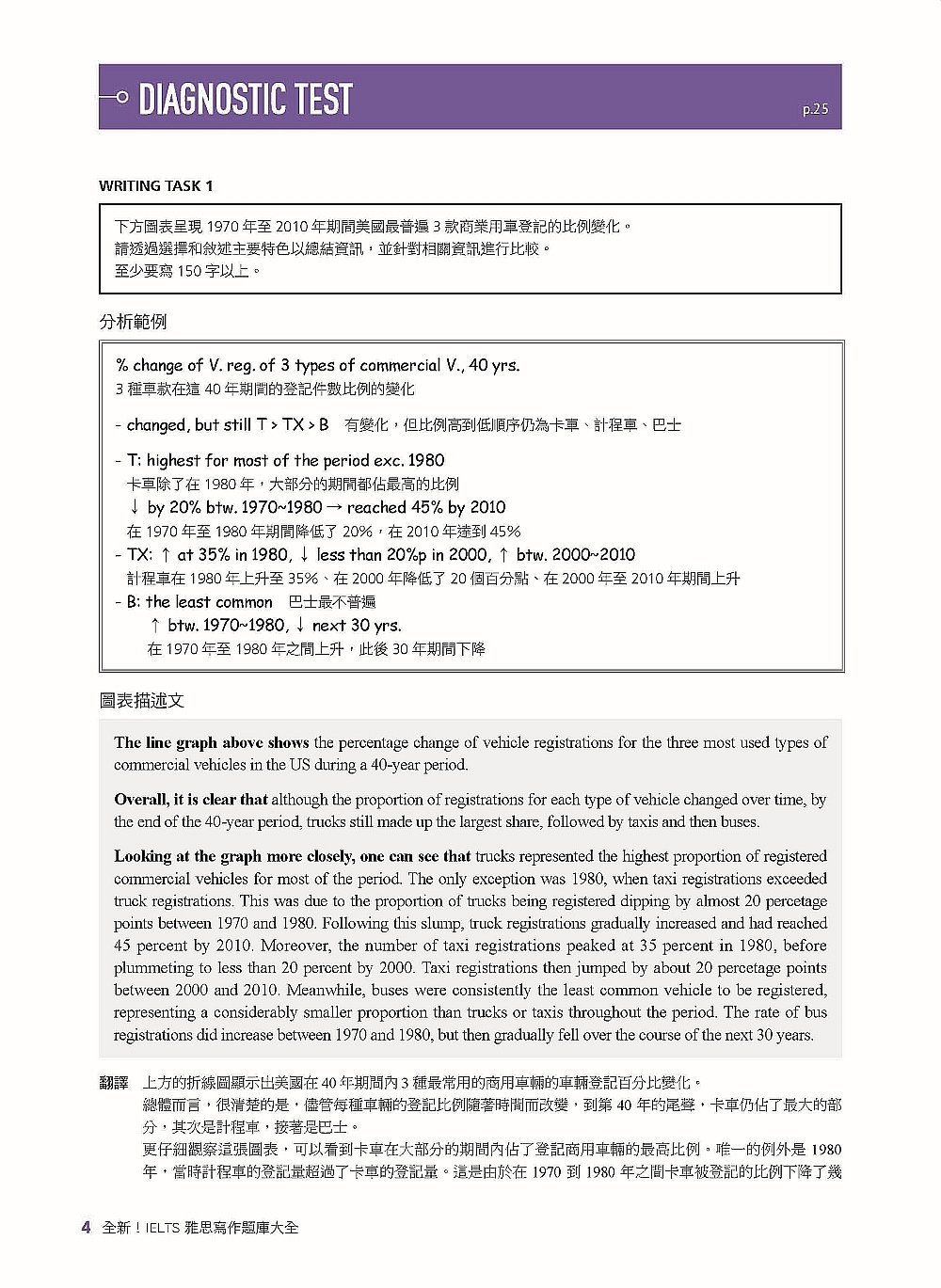 DIAGNOSTIC TEST

p.25

WRITING TASK 1

下方圖表呈現 1970 年至 2010 年期間美國最普遍 3 款商業用車登記的比例變化。
請透過選擇和敘述主要特色以總結資訊，並針對相關資訊進行比較。
至少要寫 150 字以上。

分析範例

% change of V. reg. of 3 types of commercial V., 40 yrs.
3 種車款在這 40 年期間的登記件數比例的變化

- changed, but still T > TX > B 有變化，但比例高到低順序仍為卡車、計程車、巴士

- T: highest for most of the period exc. 1980
卡車除了在 1980 年，大部分的期間都佔最高的比例
↓ by 20% btw. 1970~1980 → reached 45% by 2010
在 1970 年至 1980 年期間降低了 20%，在 2010 年達到 45%
- TX: ↑ at 35% in 1980, ↓ less than 20%p in 2000, ↑ btw. 2000~2010
計程車在 1980 年上升至 35%、在 2000 年降低了 20 個百分點、在 2000 年至 2010 年期間上升
- B: the least common 巴士最不普遍
↑ btw. 1970~1980, ↓ next 30 yrs.
在 1970 年至 1980 年之間上升，此後 30 年期間下降

圖表描述文

The line graph above shows the percentage change of vehicle registrations for the three most used types of commercial vehicles in the US during a 40-year period.

Overall, it is clear that although the proportion of registrations for each type of vehicle changed over time, by the end of the 40-year period, trucks still made up the largest share, followed by taxis and then buses.

Looking at the graph more closely, one can see that trucks represented the highest proportion of registered commercial vehicles for most of the period. The only exception was 1980, when taxi registrations exceeded truck registrations. This was due to the proportion of trucks being registered dipping by almost 20 percetage points between 1970 and 1980. Following this slump, truck registrations gradually increased and had reached 45 percent by 2010. Moreover, the number of taxi registrations peaked at 35 percent in 1980, before plummeting to less than 20 percent by 2000. Taxi registrations then jumped by about 20 percetage points between 2000 and 2010. Meanwhile, buses were consistently the least common vehicle to be registered, representing a considerably smaller proportion than trucks or taxis throughout the period. The rate of bus registrations did increase between 1970 and 1980, but then gradually fell over the course of the next 30 years.

翻譯 上方的折線圖顯示出美國在 40 年期間內 3 種最常用的商用車輛的車輛登記百分比變化。
總體而言，很清楚的是，儘管每種車輛的登記比例隨著時間而改變，到第 40 年的尾聲，卡車仍佔了最大的部分，其次是計程車，接著是巴士。
更仔細觀察這張圖表，可以看到卡車在大部分的期間內佔了登記商用車輛的最高比例。唯一的例外是 1980 年，當時計程車的登記量超過了卡車的登記量。這是由於在 1970 到 1980 年之間卡車被登記的比例下降了幾

4 全新！IELTS 雅思寫作題庫大全